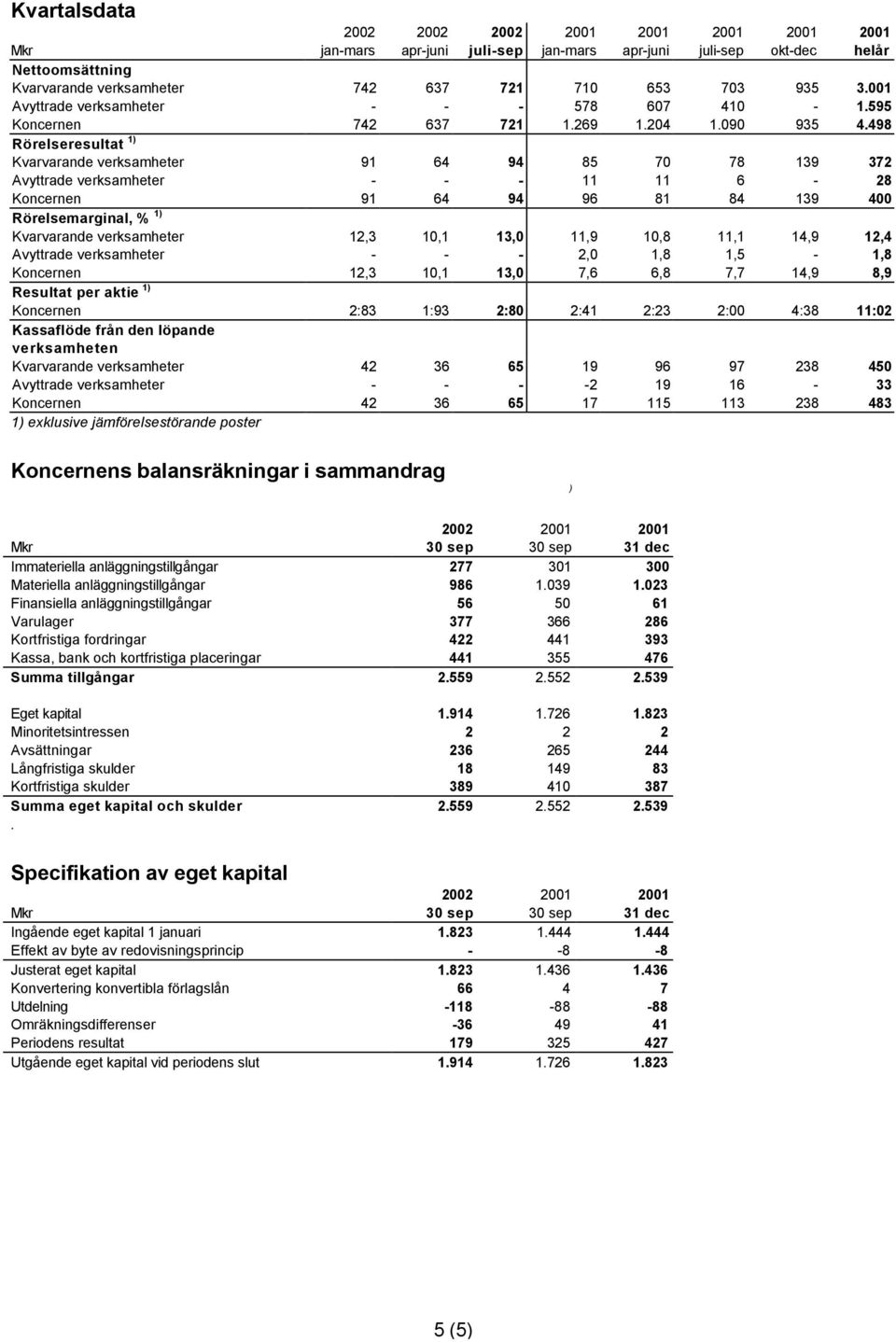 Kvartalsdata

| Mkr | 2002 jan-mars | 2002 apr-juni | 2002 juli-sep | 2001 jan-mars | 2001 apr-juni | 2001 juli-sep | 2001 okt-dec | 2001 helår |
|---|---|---|---|---|---|---|---|---|
| Nettoomsättning | | | | | | | | |
| Kvarvarande verksamheter | 742 | 637 | 721 | 710 | 653 | 703 | 935 | 3.001 |
| Avyttrade verksamheter | - | - | - | 578 | 607 | 410 | - | 1.595 |
| Koncernen | 742 | 637 | 721 | 1.269 | 1.204 | 1.090 | 935 | 4.498 |
| Rörelseresultat $^{1)}$ | | | | | | | | |
| Kvarvarande verksamheter | 91 | 64 | 94 | 85 | 70 | 78 | 139 | 372 |
| Avyttrade verksamheter | - | - | - | 11 | 11 | 6 | - | 28 |
| Koncernen | 91 | 64 | 94 | 96 | 81 | 84 | 139 | 400 |
| Rörelsemarginal, % $^{1)}$ | | | | | | | | |
| Kvarvarande verksamheter | 12,3 | 10,1 | 13,0 | 11,9 | 10,8 | 11,1 | 14,9 | 12,4 |
| Avyttrade verksamheter | - | - | - | 2,0 | 1,8 | 1,5 | - | 1,8 |
| Koncernen | 12,3 | 10,1 | 13,0 | 7,6 | 6,8 | 7,7 | 14,9 | 8,9 |
| Resultat per aktie $^{1)}$ | | | | | | | | |
| Koncernen | 2:83 | 1:93 | 2:80 | 2:41 | 2:23 | 2:00 | 4:38 | 11:02 |
| Kassaflöde från den löpande verksamheten | | | | | | | | |
| Kvarvarande verksamheter | 42 | 36 | 65 | 19 | 96 | 97 | 238 | 450 |
| Avyttrade verksamheter | - | - | - | -2 | 19 | 16 | - | 33 |
| Koncernen | 42 | 36 | 65 | 17 | 115 | 113 | 238 | 483 |

1) exklusive jämförelsestörande poster

Koncernens balansräkningar i sammandrag

)

| Mkr | 2002 30 sep | 2001 30 sep | 2001 31 dec |
|---|---|---|---|
| Immateriella anläggningstillgångar | 277 | 301 | 300 |
| Materiella anläggningstillgångar | 986 | 1.039 | 1.023 |
| Finansiella anläggningstillgångar | 56 | 50 | 61 |
| Varulager | 377 | 366 | 286 |
| Kortfristiga fordringar | 422 | 441 | 393 |
| Kassa, bank och kortfristiga placeringar | 441 | 355 | 476 |
| Summa tillgångar | 2.559 | 2.552 | 2.539 |
| Eget kapital | 1.914 | 1.726 | 1.823 |
| Minoritetsintressen | 2 | 2 | 2 |
| Avsättningar | 236 | 265 | 244 |
| Långfristiga skulder | 18 | 149 | 83 |
| Kortfristiga skulder | 389 | 410 | 387 |
| Summa eget kapital och skulder | 2.559 | 2.552 | 2.539 |

.

Specifikation av eget kapital

| Mkr | 2002 30 sep | 2001 30 sep | 2001 31 dec |
|---|---|---|---|
| Ingående eget kapital 1 januari | 1.823 | 1.444 | 1.444 |
| Effekt av byte av redovisningsprincip | - | -8 | -8 |
| Justerat eget kapital | 1.823 | 1.436 | 1.436 |
| Konvertering konvertibla förlagslån | 66 | 4 | 7 |
| Utdelning | -118 | -88 | -88 |
| Omräkningsdifferenser | -36 | 49 | 41 |
| Periodens resultat | 179 | 325 | 427 |
| Utgående eget kapital vid periodens slut | 1.914 | 1.726 | 1.823 |

5 (5)